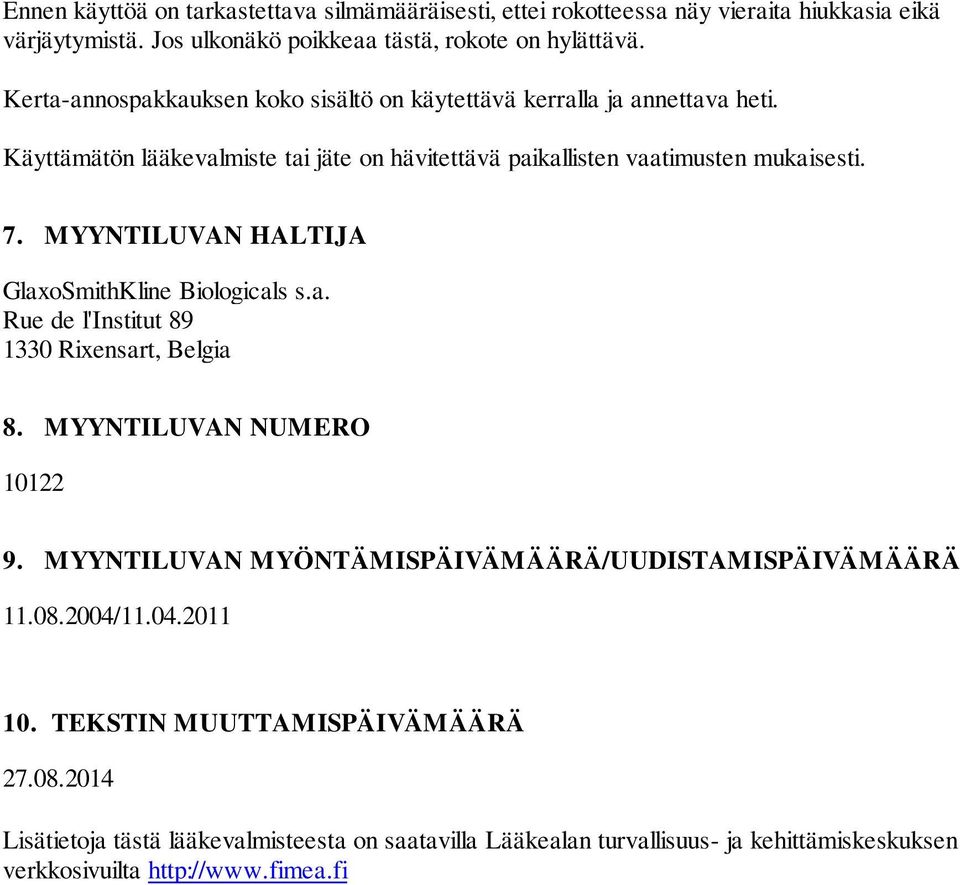 Ennen käyttöä on tarkastettava silmämääräisesti, ettei rokotteessa näy vieraita hiukkasia eikä värjäytymistä. Jos ulkonäkö poikkeaa tästä, rokote on hylättävä.

Kerta-annospakkauksen koko sisältö on käytettävä kerralla ja annettava heti.

Käyttämätön lääkevalmiste tai jäte on hävitettävä paikallisten vaatimusten mukaisesti.

7. MYYNTILUVAN HALTIJA

GlaxoSmithKline Biologicals s.a.
Rue de l'Institut 89
1330 Rixensart, Belgia

8. MYYNTILUVAN NUMERO

10122

9. MYYNTILUVAN MYÖNTÄMISPÄIVÄMÄÄRÄ/UUDISTAMISPÄIVÄMÄÄRÄ

11.08.2004/11.04.2011

10. TEKSTIN MUUTTAMISPÄIVÄMÄÄRÄ

27.08.2014

Lisätietoja tästä lääkevalmisteesta on saatavilla Lääkealan turvallisuus- ja kehittämiskeskuksen verkkosivuilta http://www.fimea.fi